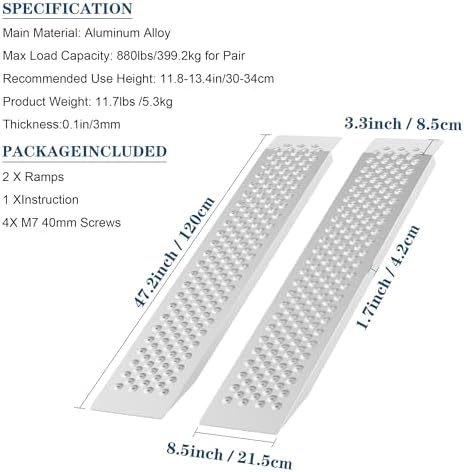 SPECIFICATION

Main Material: Aluminum Alloy

Max Load Capacity: 880lbs/399.2kg for Pair

Recommended Use Height: 11.8-13.4in/30-34cm

Product Weight: 11.7lbs /5.3kg

Thickness:0.1in/3mm

PACKAGEINCLUDED

2 X Ramps

1 XInstruction

4X M7 40mm Screws

3.3inch / 8.5cm

47.2inch / 120cm

1.7inch / 4.2cm

8.5inch / 21.5cm